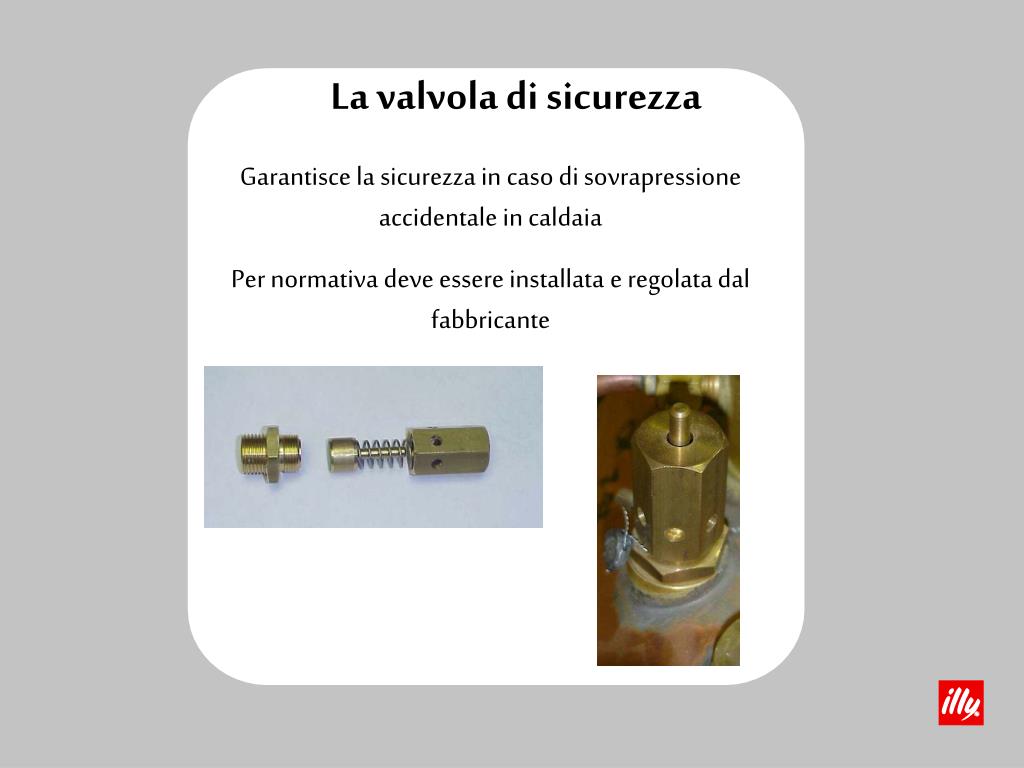 La valvola di sicurezza

Garantisce la sicurezza in caso di sovrapressione accidentale in caldaia

Per normativa deve essere installata e regolata dal fabbricante

illy